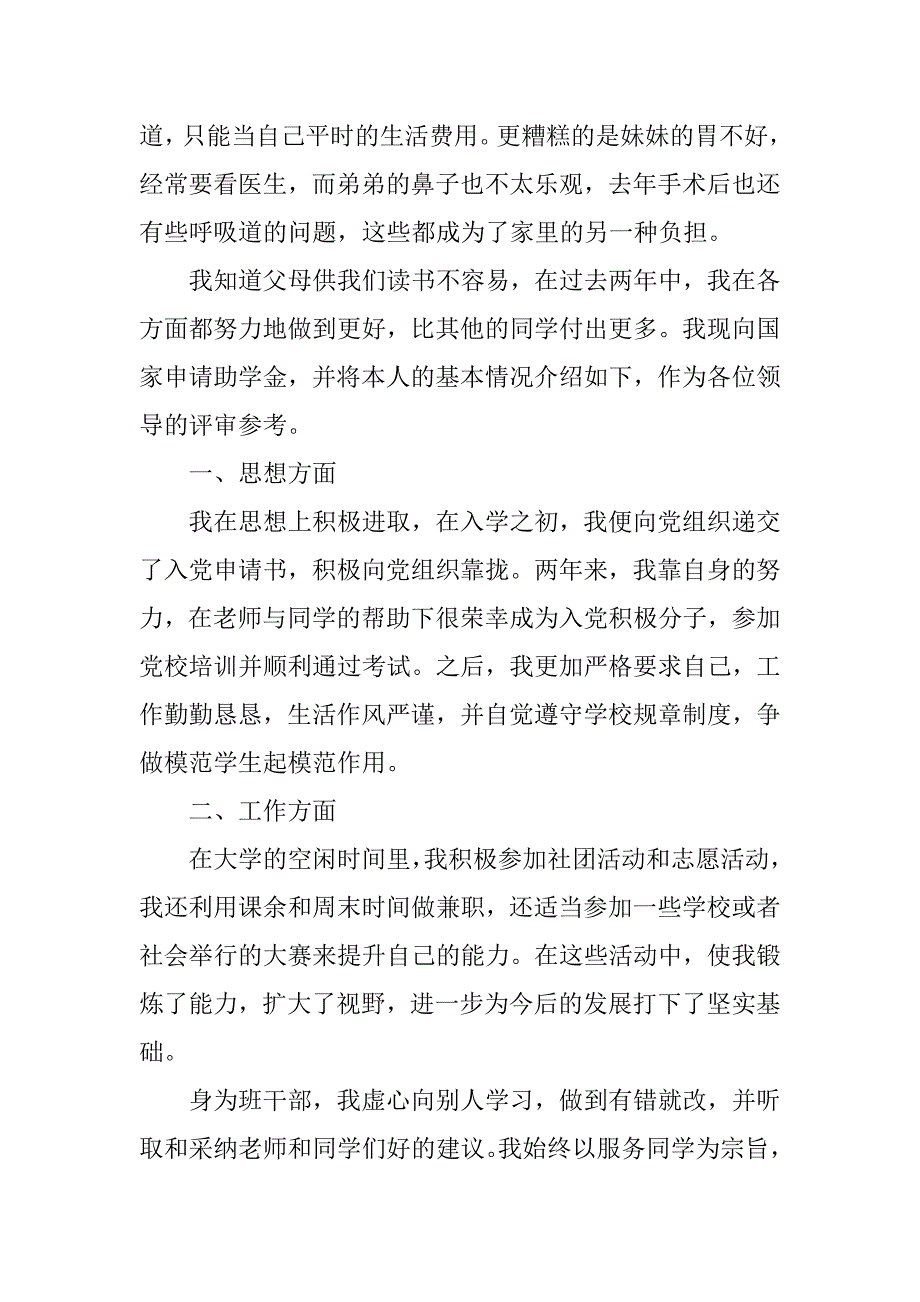 道，只能当自己平时的生活费用。更糟糕的是妹妹的胃不好，经常要看医生，而弟弟的鼻子也不太乐观，去年手术后也还有些呼吸道的问题，这些都成为了家里的另一种负担。

我知道父母供我们读书不容易，在过去两年中，我在各方面都努力地做到更好，比其他的同学付出更多。我现向国家申请助学金，并将本人的基本情况介绍如下，作为各位领导的评审参考。

一、思想方面

我在思想上积极进取，在入学之初，我便向党组织递交了入党申请书，积极向党组织靠拢。两年来，我靠自身的努力，在老师与同学的帮助下很荣幸成为入党积极分子，参加党校培训并顺利通过考试。之后，我更加严格要求自己，工作勤勤恳恳，生活作风严谨，并自觉遵守学校规章制度，争做模范学生起模范作用。

二、工作方面

在大学的空闲时间里，我积极参加社团活动和志愿活动，我还利用课余和周末时间做兼职，还适当参加一些学校或者社会举行的大赛来提升自己的能力。在这些活动中，使我锻炼了能力，扩大了视野，进一步为今后的发展打下了坚实基础。

身为班干部，我虚心向别人学习，做到有错就改，并听取和采纳老师和同学们好的建议。我始终以服务同学为宗旨，